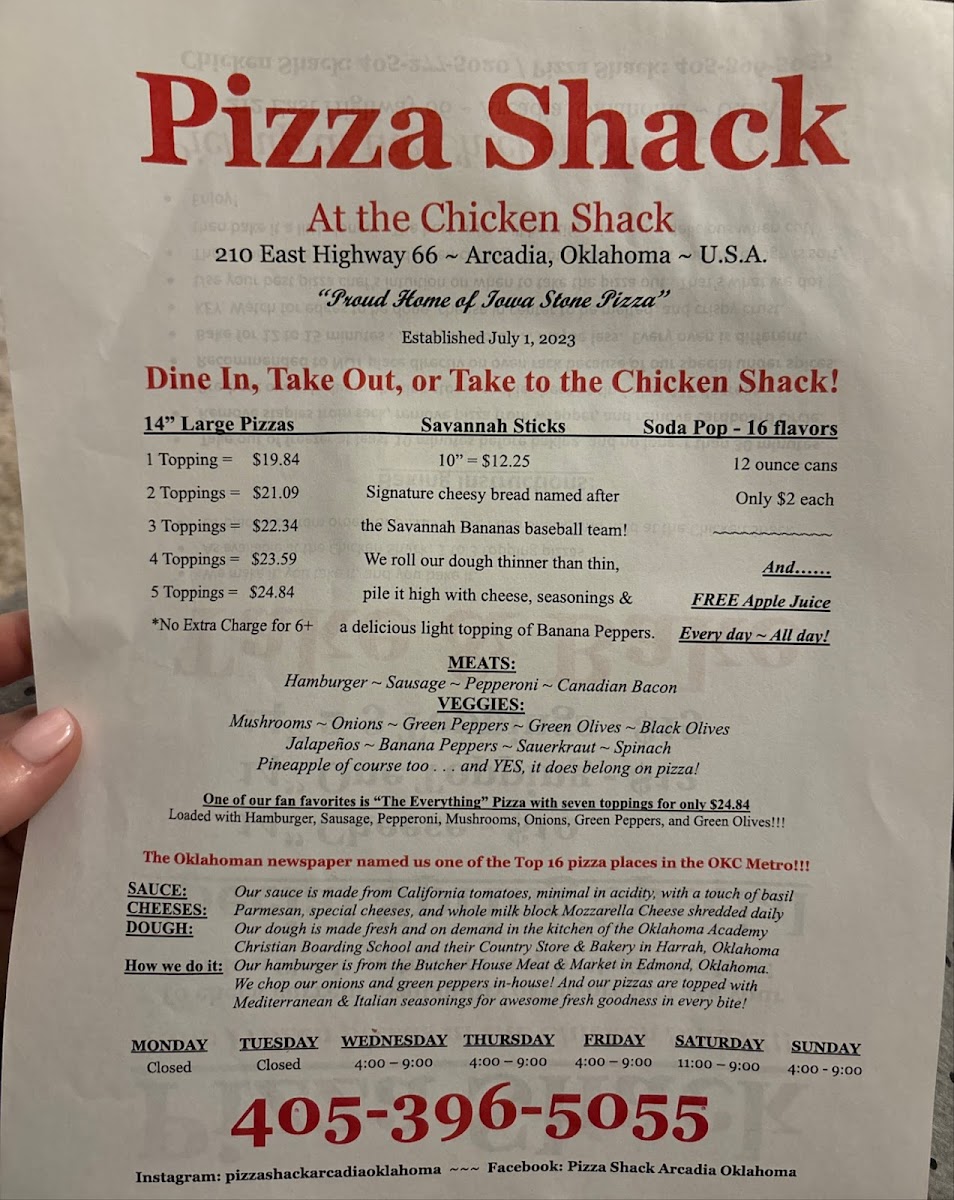 Pizza Shack

At the Chicken Shack

210 East Highway 66 ~ Arcadia, Oklahoma ~ U.S.A.

"Proud Home of Iowa Stone Pizza"

Established July 1, 2023

Dine In, Take Out, or Take to the Chicken Shack!

14" Large Pizzas

1 Topping = $19.84
2 Toppings = $21.09
3 Toppings = $22.34
4 Toppings = $23.59
5 Toppings = $24.84
*No Extra Charge for 6+

Savannah Sticks

10" = $12.25
Signature cheesy bread named after the Savannah Bananas baseball team! We roll our dough thinner than thin, pile it high with cheese, seasonings & a delicious light topping of Banana Peppers.

Soda Pop - 16 flavors

12 ounce cans
Only $2 each
~~~~~~~~~~~~
And......
FREE Apple Juice
Every day ~ All day!

MEATS:
Hamburger ~ Sausage ~ Pepperoni ~ Canadian Bacon
VEGGIES:
Mushrooms ~ Onions ~ Green Peppers ~ Green Olives ~ Black Olives
Jalapeños ~ Banana Peppers ~ Sauerkraut ~ Spinach
Pineapple of course too . . . and YES, it does belong on pizza!

One of our fan favorites is "The Everything" Pizza with seven toppings for only $24.84
Loaded with Hamburger, Sausage, Pepperoni, Mushrooms, Onions, Green Peppers, and Green Olives!!!

The Oklahoman newspaper named us one of the Top 16 pizza places in the OKC Metro!!!

SAUCE: Our sauce is made from California tomatoes, minimal in acidity, with a touch of basil
CHEESES: Parmesan, special cheeses, and whole milk block Mozzarella Cheese shredded daily
DOUGH: Our dough is made fresh and on demand in the kitchen of the Oklahoma Academy Christian Boarding School and their Country Store & Bakery in Harrah, Oklahoma
How we do it: Our hamburger is from the Butcher House Meat & Market in Edmond, Oklahoma. We chop our onions and green peppers in-house! And our pizzas are topped with Mediterranean & Italian seasonings for awesome fresh goodness in every bite!

| MONDAY | TUESDAY | WEDNESDAY | THURSDAY | FRIDAY | SATURDAY | SUNDAY |
|---|---|---|---|---|---|---|
| Closed | Closed | 4:00 – 9:00 | 4:00 – 9:00 | 4:00 – 9:00 | 11:00 – 9:00 | 4:00 - 9:00 |

405-396-5055

Instagram: pizzashackarcadiaoklahoma ~~~ Facebook: Pizza Shack Arcadia Oklahoma